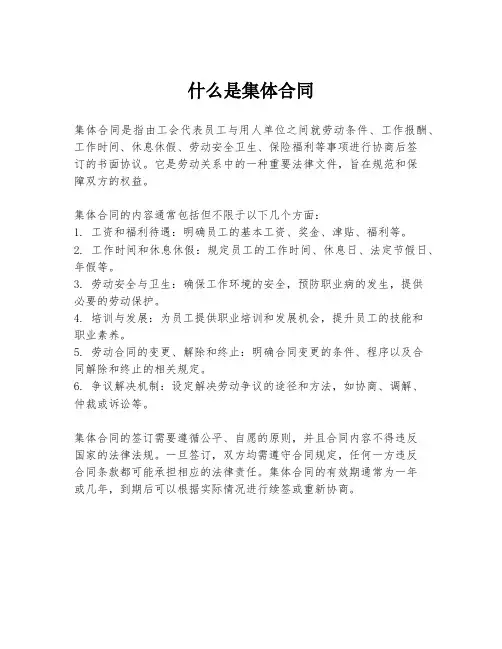 什么是集体合同

集体合同是指由工会代表员工与用人单位之间就劳动条件、工作报酬、工作时间、休息休假、劳动安全卫生、保险福利等事项进行协商后签订的书面协议。它是劳动关系中的一种重要法律文件，旨在规范和保障双方的权益。

集体合同的内容通常包括但不限于以下几个方面：
1. 工资和福利待遇：明确员工的基本工资、奖金、津贴、福利等。
2. 工作时间和休息休假：规定员工的工作时间、休息日、法定节假日、年假等。
3. 劳动安全与卫生：确保工作环境的安全，预防职业病的发生，提供必要的劳动保护。
4. 培训与发展：为员工提供职业培训和发展机会，提升员工的技能和职业素养。
5. 劳动合同的变更、解除和终止：明确合同变更的条件、程序以及合同解除和终止的相关规定。
6. 争议解决机制：设定解决劳动争议的途径和方法，如协商、调解、仲裁或诉讼等。

集体合同的签订需要遵循公平、自愿的原则，并且合同内容不得违反国家的法律法规。一旦签订，双方均需遵守合同规定，任何一方违反合同条款都可能承担相应的法律责任。集体合同的有效期通常为一年或几年，到期后可以根据实际情况进行续签或重新协商。